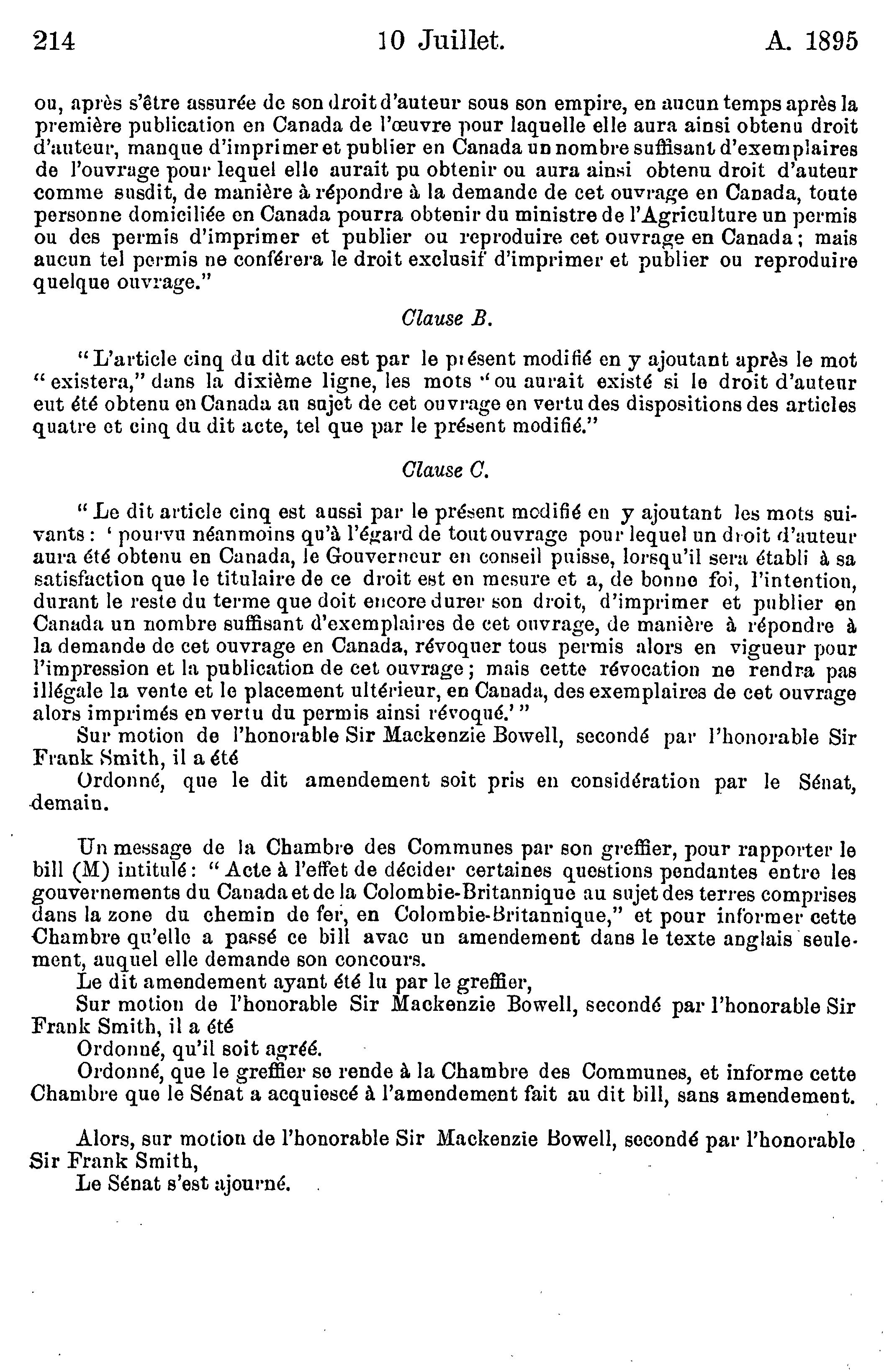 214 10 Juillet. A. 1895

ou, après s'être assurée de son droit d'auteur sous son empire, en aucun temps après la première publication en Canada de l'œuvre pour laquelle elle aura ainsi obtenu droit d'auteur, manque d'imprimer et publier en Canada un nombre suffisant d'exemplaires de l'ouvrage pour lequel elle aurait pu obtenir ou aura ainsi obtenu droit d'auteur comme susdit, de manière à répondre à la demande de cet ouvrage en Canada, toute personne domiciliée en Canada pourra obtenir du ministre de l'Agriculture un permis ou des permis d'imprimer et publier ou reproduire cet ouvrage en Canada; mais aucun tel permis ne conférera le droit exclusif d'imprimer et publier ou reproduire quelque ouvrage."

Clause B.

"L'article cinq du dit acte est par le présent modifié en y ajoutant après le mot "existera," dans la dixième ligne, les mots "ou aurait existé si le droit d'auteur eut été obtenu en Canada au sujet de cet ouvrage en vertu des dispositions des articles quatre et cinq du dit acte, tel que par le présent modifié."

Clause C.

"Le dit article cinq est aussi par le présent modifié en y ajoutant les mots suivants: 'pourvu néanmoins qu'à l'égard de tout ouvrage pour lequel un droit d'auteur aura été obtenu en Canada, le Gouverneur en conseil puisse, lorsqu'il sera établi à sa satisfaction que le titulaire de ce droit est en mesure et a, de bonne foi, l'intention, durant le reste du terme que doit encore durer son droit, d'imprimer et publier en Canada un nombre suffisant d'exemplaires de cet ouvrage, de manière à répondre à la demande de cet ouvrage en Canada, révoquer tous permis alors en vigueur pour l'impression et la publication de cet ouvrage; mais cette révocation ne rendra pas illégale la vente et le placement ultérieur, en Canada, des exemplaires de cet ouvrage alors imprimés en vertu du permis ainsi révoqué.'"

Sur motion de l'honorable Sir Mackenzie Bowell, secondé par l'honorable Sir Frank Smith, il a été

Ordonné, que le dit amendement soit pris en considération par le Sénat, demain.

Un message de la Chambre des Communes par son greffier, pour rapporter le bill (M) intitulé: "Acte à l'effet de décider certaines questions pendantes entre les gouvernements du Canada et de la Colombie-Britannique au sujet des terres comprises dans la zone du chemin de fer, en Colombie-Britannique," et pour informer cette Chambre qu'elle a passé ce bill avac un amendement dans le texte anglais seulement, auquel elle demande son concours.

Le dit amendement ayant été lu par le greffier,

Sur motion de l'honorable Sir Mackenzie Bowell, secondé par l'honorable Sir Frank Smith, il a été

Ordonné, qu'il soit agréé.

Ordonné, que le greffier se rende à la Chambre des Communes, et informe cette Chambre que le Sénat a acquiescé à l'amendement fait au dit bill, sans amendement.

Alors, sur motion de l'honorable Sir Mackenzie Bowell, secondé par l'honorable Sir Frank Smith,

Le Sénat s'est ajourné.